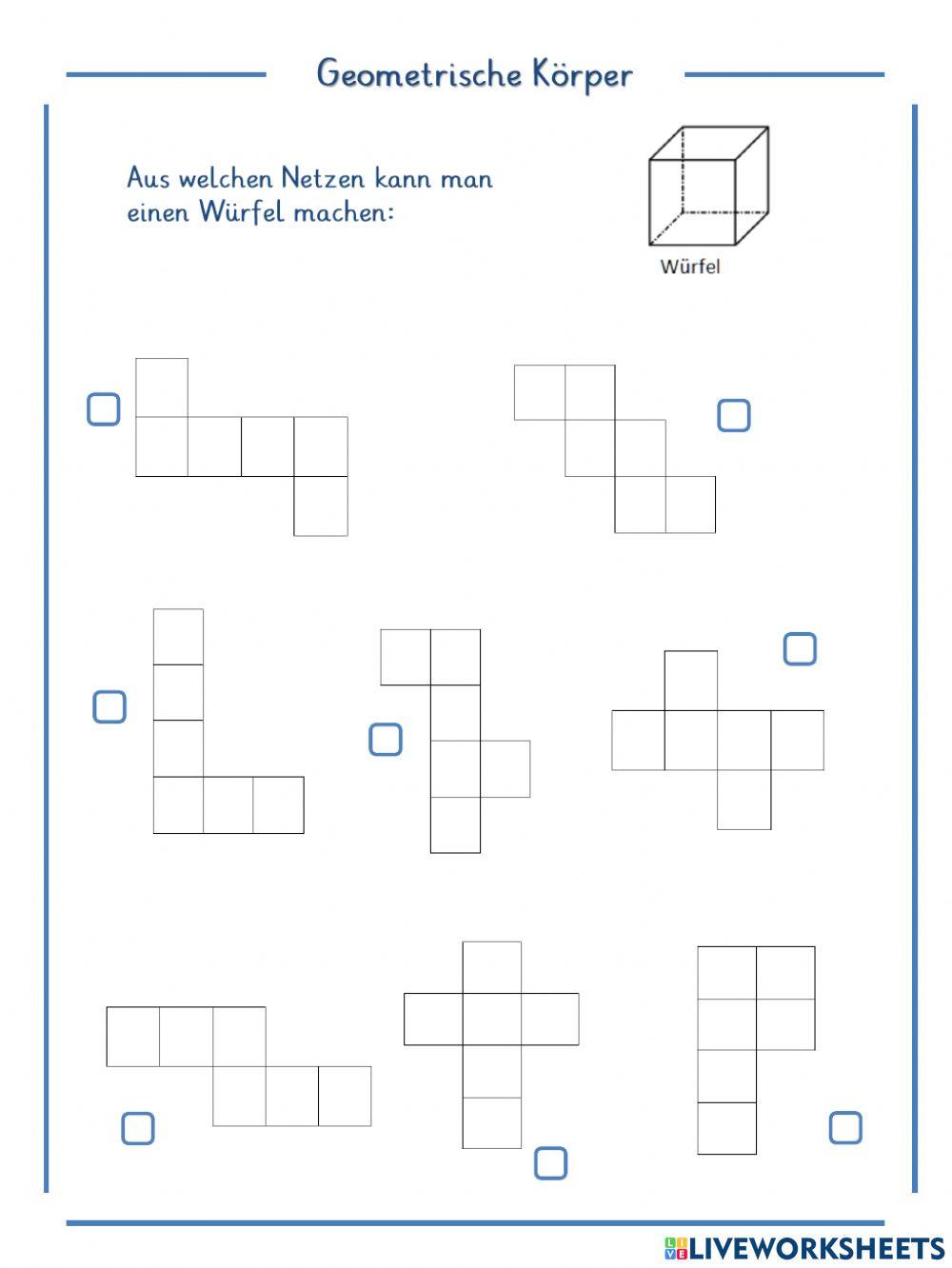 Geometrische Körper

Aus welchen Netzen kann man einen Würfel machen:

Würfel

LIVEWORKSHEETS